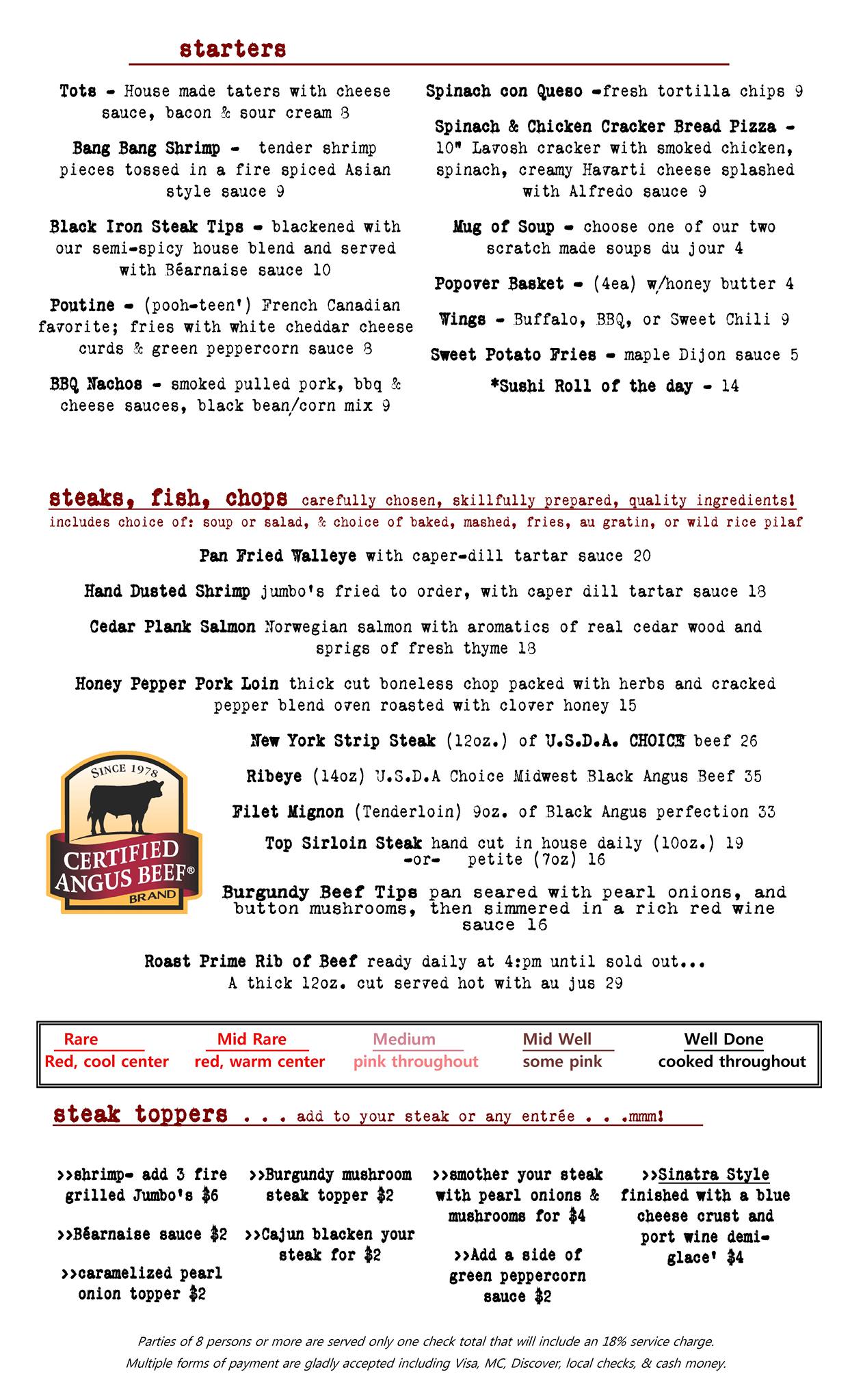 starters

Tots - House made taters with cheese sauce, bacon & sour cream 8

Bang Bang Shrimp - tender shrimp pieces tossed in a fire spiced Asian style sauce 9

Black Iron Steak Tips - blackened with our semi-spicy house blend and served with Béarnaise sauce 10

Poutine - (pooh-teen') French Canadian favorite; fries with white cheddar cheese curds & green peppercorn sauce 8

BBQ Nachos - smoked pulled pork, bbq & cheese sauces, black bean/corn mix 9

Spinach con Queso -fresh tortilla chips 9

Spinach & Chicken Cracker Bread Pizza - 10" Lavosh cracker with smoked chicken, spinach, creamy Havarti cheese splashed with Alfredo sauce 9

Mug of Soup - choose one of our two scratch made soups du jour 4

Popover Basket - (4ea) w/honey butter 4

Wings - Buffalo, BBQ, or Sweet Chili 9

Sweet Potato Fries - maple Dijon sauce 5

*Sushi Roll of the day - 14

steaks, fish, chops carefully chosen, skillfully prepared, quality ingredients!
includes choice of: soup or salad, & choice of baked, mashed, fries, au gratin, or wild rice pilaf

Pan Fried Walleye with caper-dill tartar sauce 20

Hand Dusted Shrimp jumbo's fried to order, with caper dill tartar sauce 18

Cedar Plank Salmon Norwegian salmon with aromatics of real cedar wood and sprigs of fresh thyme 18

Honey Pepper Pork Loin thick cut boneless chop packed with herbs and cracked pepper blend oven roasted with clover honey 15

SINCE 1978
CERTIFIED ANGUS BEEF®
BRAND

New York Strip Steak (12oz.) of U.S.D.A. CHOICE beef 26

Ribeye (14oz) U.S.D.A Choice Midwest Black Angus Beef 35

Filet Mignon (Tenderloin) 9oz. of Black Angus perfection 33

Top Sirloin Steak hand cut in house daily (10oz.) 19
-or- petite (7oz) 16

Burgundy Beef Tips pan seared with pearl onions, and button mushrooms, then simmered in a rich red wine sauce 16

Roast Prime Rib of Beef ready daily at 4:pm until sold out...
A thick 12oz. cut served hot with au jus 29

| Rare | Mid Rare | Medium | Mid Well | Well Done |
|---|---|---|---|---|
| Red, cool center | red, warm center | pink throughout | some pink | cooked throughout |

steak toppers . . . add to your steak or any entrée . . .mmm!

>>shrimp- add 3 fire grilled Jumbo's $6

>>Béarnaise sauce $2

>>caramelized pearl onion topper $2

>>Burgundy mushroom steak topper $2

>>Cajun blacken your steak for $2

>>smother your steak with pearl onions & mushrooms for $4

>>Add a side of green peppercorn sauce $2

>>Sinatra Style finished with a blue cheese crust and port wine demi-glace' $4

Parties of 8 persons or more are served only one check total that will include an 18% service charge.
Multiple forms of payment are gladly accepted including Visa, MC, Discover, local checks, & cash money.